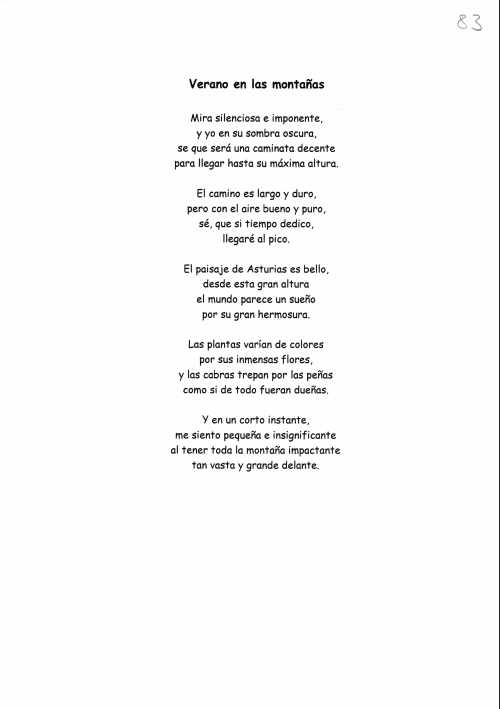 83

Verano en las montañas

Mira silenciosa e imponente,
y yo en su sombra oscura,
se que será una caminata decente
para llegar hasta su máxima altura.

El camino es largo y duro,
pero con el aire bueno y puro,
sé, que si tiempo dedico,
llegaré al pico.

El paisaje de Asturias es bello,
desde esta gran altura
el mundo parece un sueño
por su gran hermosura.

Las plantas varían de colores
por sus inmensas flores,
y las cabras trepan por las peñas
como si de todo fueran dueñas.

Y en un corto instante,
me siento pequeña e insignificante
al tener toda la montaña impactante
tan vasta y grande delante.